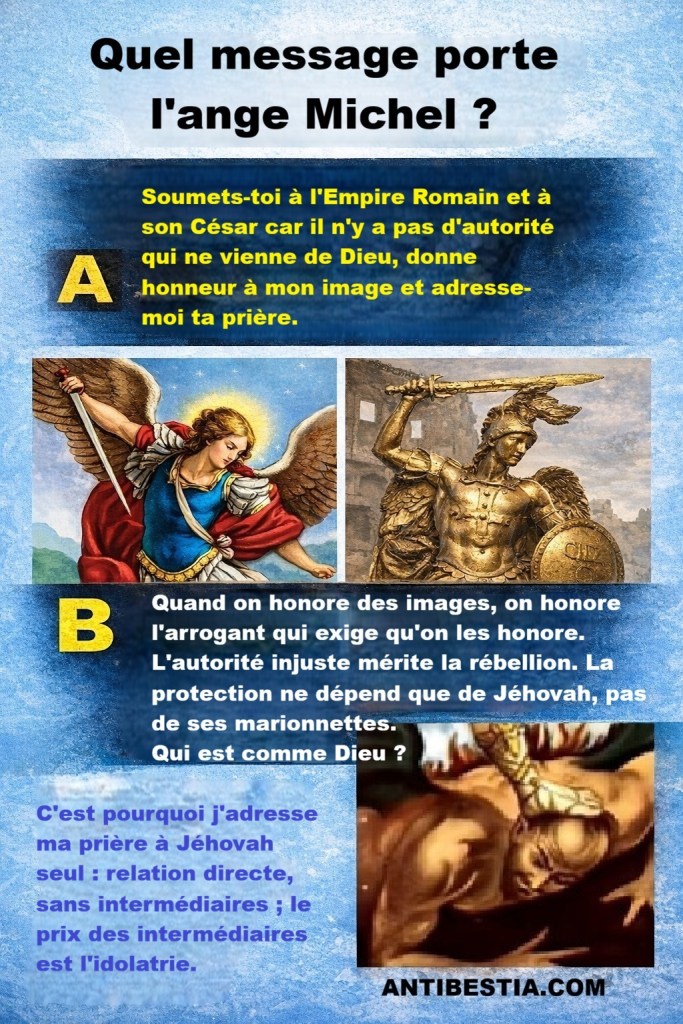 Quel message porte l'ange Michel ?

A

Soumets-toi à l'Empire Romain et à son César car il n'y a pas d'autorité qui ne vienne de Dieu, donne honneur à mon image et adresse-moi ta prière.

B

Quand on honore des images, on honore l'arrogant qui exige qu'on les honore. L'autorité injuste mérite la rébellion. La protection ne dépend que de Jéhovah, pas de ses marionnettes.
Qui est comme Dieu ?

C'est pourquoi j'adresse ma prière à Jéhovah seul : relation directe, sans intermédiaires ; le prix des intermédiaires est l'idolatrie.

ANTIBESTIA.COM